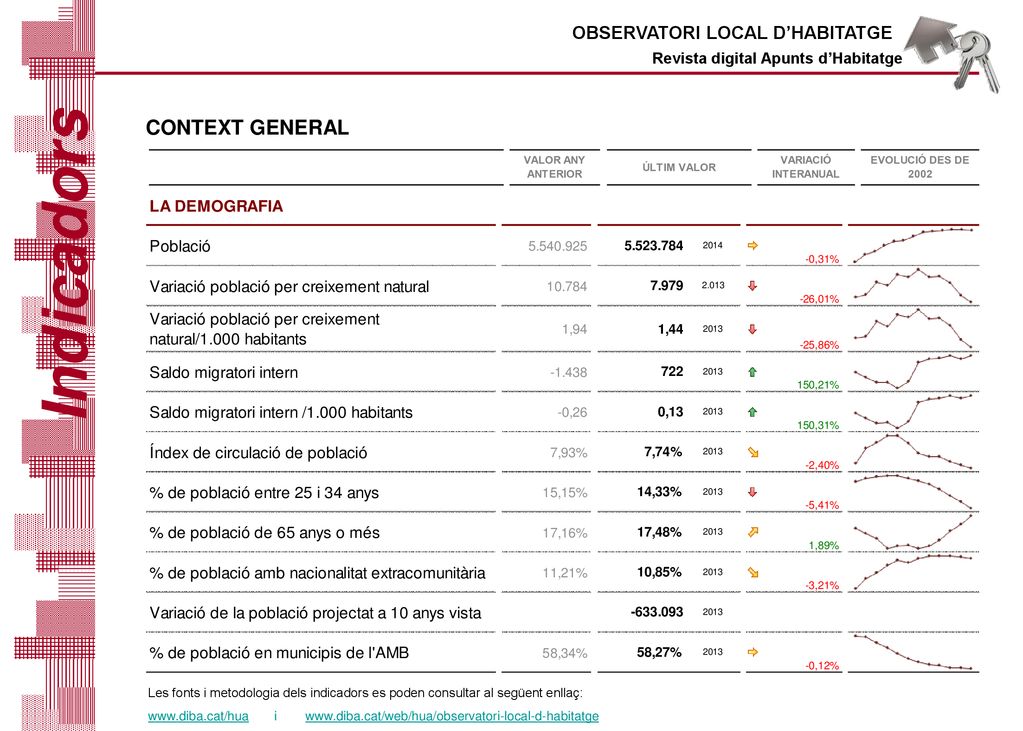 OBSERVATORI LOCAL D'HABITATGE
Revista digital Apunts d'Habitatge

Indicadors

CONTEXT GENERAL

| | VALOR ANY ANTERIOR | ÚLTIM VALOR | | VARIACIÓ INTERANUAL | EVOLUCIÓ DES DE 2002 |
|---|---|---|---|---|---|
| LA DEMOGRAFIA | | | | | |
| Població | 5.540.925 | 5.523.784 | 2014 | -0,31% | |
| Variació població per creixement natural | 10.784 | 7.979 | 2.013 | -26,01% | |
| Variació població per creixement natural/1.000 habitants | 1,94 | 1,44 | 2013 | -25,86% | |
| Saldo migratori intern | -1.438 | 722 | 2013 | 150,21% | |
| Saldo migratori intern /1.000 habitants | -0,26 | 0,13 | 2013 | 150,31% | |
| Índex de circulació de població | 7,93% | 7,74% | 2013 | -2,40% | |
| % de població entre 25 i 34 anys | 15,15% | 14,33% | 2013 | -5,41% | |
| % de població de 65 anys o més | 17,16% | 17,48% | 2013 | 1,89% | |
| % de població amb nacionalitat extracomunitària | 11,21% | 10,85% | 2013 | -3,21% | |
| Variació de la població projectat a 10 anys vista | | -633.093 | 2013 | | |
| % de població en municipis de l'AMB | 58,34% | 58,27% | 2013 | -0,12% | |

Les fonts i metodologia dels indicadors es poden consultar al següent enllaç:
www.diba.cat/hua i www.diba.cat/web/hua/observatori-local-d-habitatge